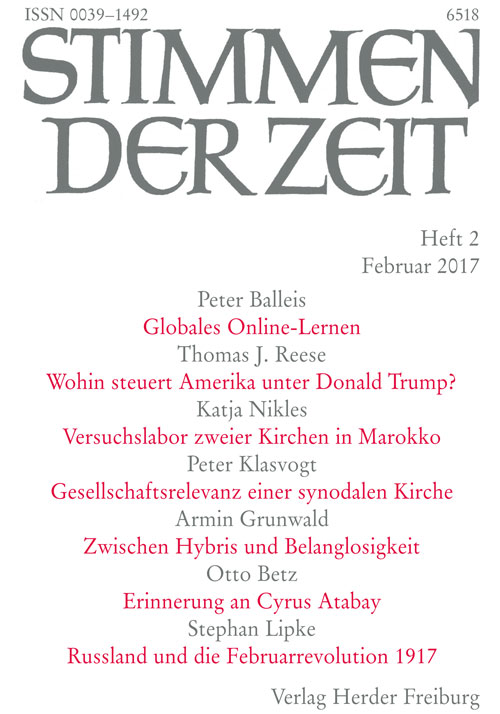 ISSN 0039–1492

6518

STIMMEN DER ZEIT

Heft 2
Februar 2017

Peter Balleis
Globales Online-Lernen
Thomas J. Reese
Wohin steuert Amerika unter Donald Trump?
Katja Nikles
Versuchslabor zweier Kirchen in Marokko
Peter Klasvogt
Gesellschaftsrelevanz einer synodalen Kirche
Armin Grunwald
Zwischen Hybris und Belanglosigkeit
Otto Betz
Erinnerung an Cyrus Atabay
Stephan Lipke
Russland und die Februarrevolution 1917

Verlag Herder Freiburg